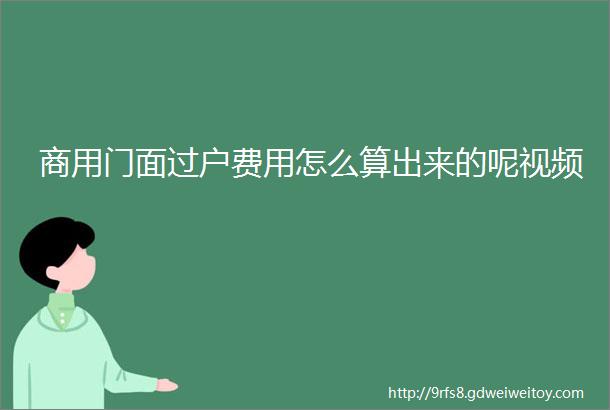 商用门面过户费用怎么算出来的呢视频

http://9rfs8.gdweiweitoy.com